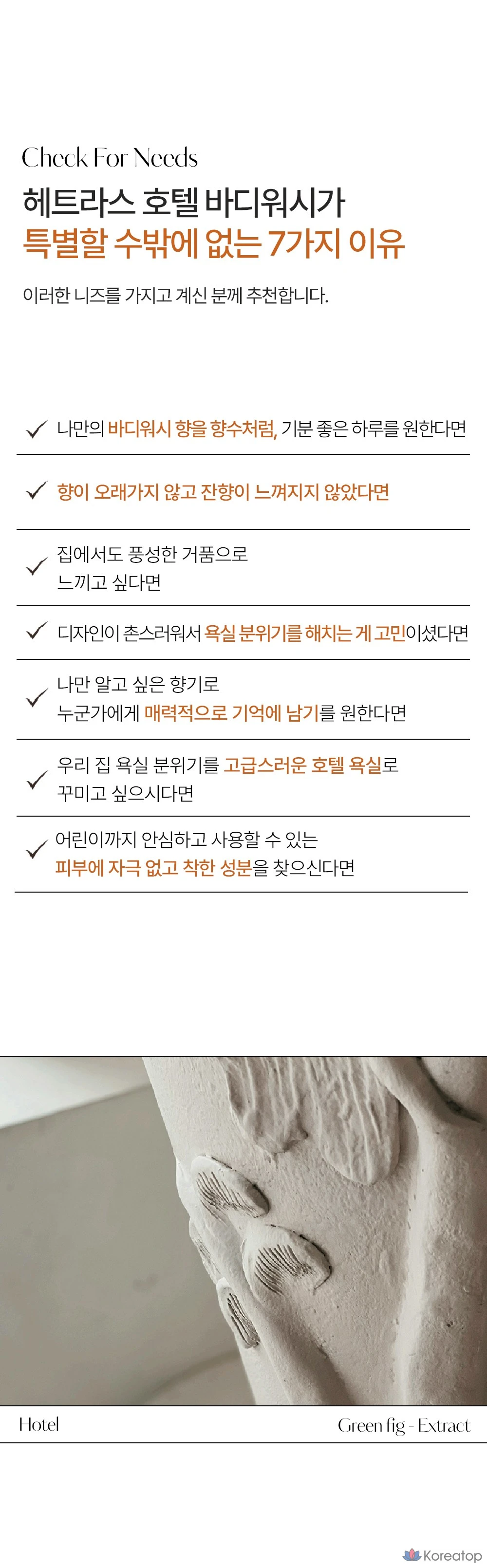 Check For Needs

헤트라스 호텔 바디워시가
특별할 수밖에 없는 7가지 이유

이러한 니즈를 가지고 계신 분께 추천합니다.

✓ 나만의 바디워시 향을 향수처럼, 기분 좋은 하루를 원한다면

✓ 향이 오래가지 않고 잔향이 느껴지지 않았다면

✓ 집에서도 풍성한 거품으로 느끼고 싶다면

✓ 디자인이 촌스러워서 욕실 분위기를 해치는 게 고민이셨다면

✓ 나만 알고 싶은 향기로 누군가에게 매력적으로 기억에 남기를 원한다면

✓ 우리 집 욕실 분위기를 고급스러운 호텔 욕실로 꾸미고 싶으시다면

✓ 어린이까지 안심하고 사용할 수 있는 피부에 자극 없고 착한 성분을 찾으신다면

Hotel

Green fig - Extract

Koreatop